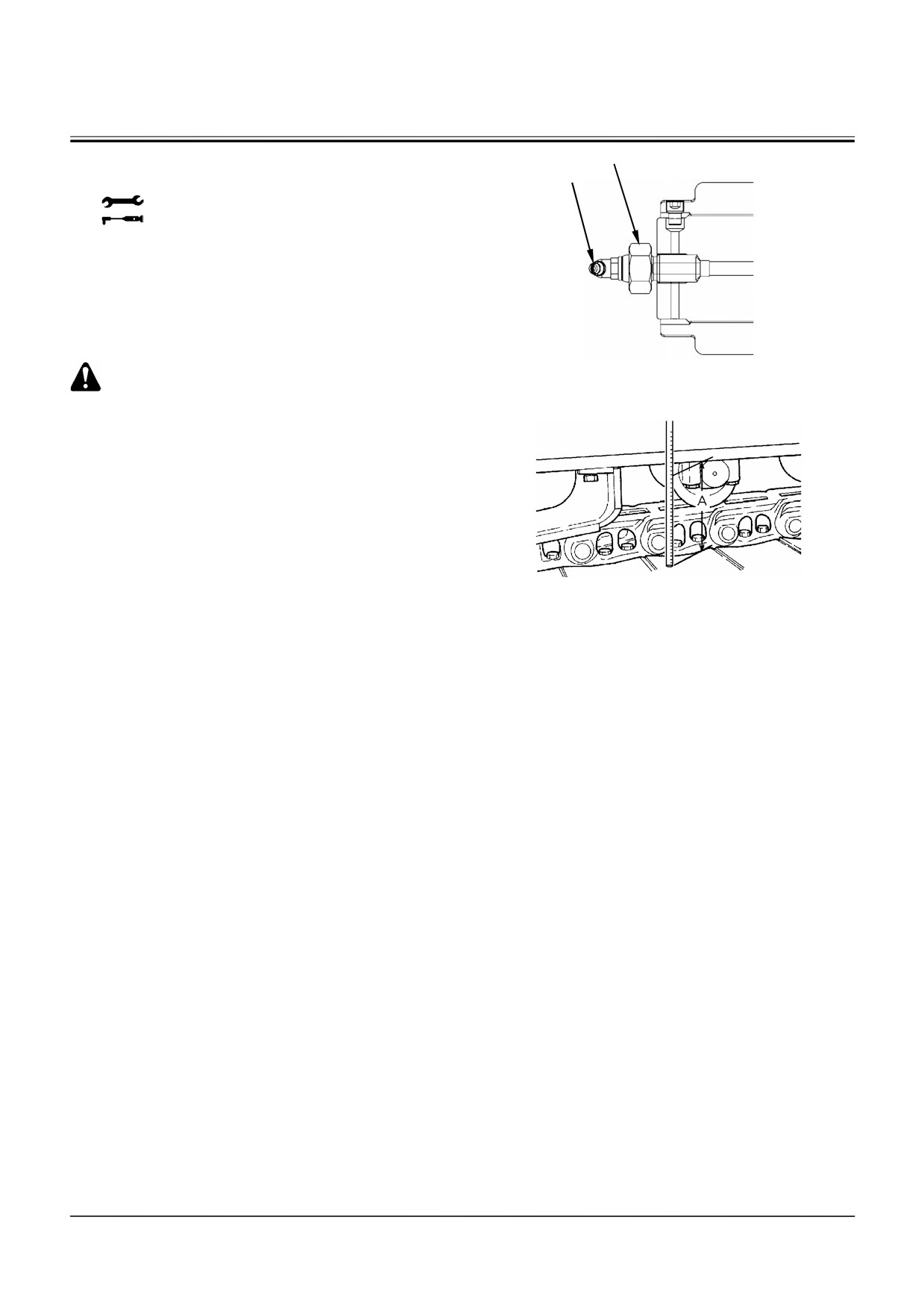 A